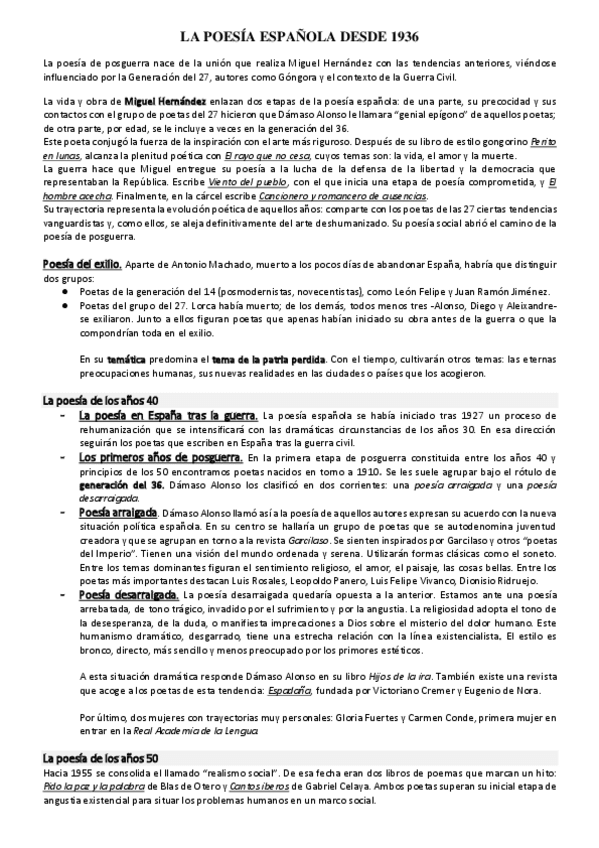 LA POESÍA ESPAÑOLA DESDE 1936

La poesía de posguerra nace de la unión que realiza Miguel Hernández con las tendencias anteriores, viéndose influenciado por la Generación del 27, autores como Góngora y el contexto de la Guerra Civil.

La vida y obra de Miguel Hernández enlazan dos etapas de la poesía española: de una parte, su precocidad y sus contactos con el grupo de poetas del 27 hicieron que Dámaso Alonso le llamara "genial epígono" de aquellos poetas; de otra parte, por edad, se le incluye a veces en la generación del 36.
Este poeta conjugó la fuerza de la inspiración con el arte más riguroso. Después de su libro de estilo gongorino Perito en lunas, alcanza la plenitud poética con El rayo que no cesa, cuyos temas son: la vida, el amor y la muerte.
La guerra hace que Miguel entregue su poesía a la lucha de la defensa de la libertad y la democracia que representaban la República. Escribe Viento del pueblo, con el que inicia una etapa de poesía comprometida, y El hombre acecha. Finalmente, en la cárcel escribe Cancionero y romancero de ausencias.
Su trayectoria representa la evolución poética de aquellos años: comparte con los poetas de las 27 ciertas tendencias vanguardistas y, como ellos, se aleja definitivamente del arte deshumanizado. Su poesía social abrió el camino de la poesía de posguerra.

Poesía del exilio. Aparte de Antonio Machado, muerto a los pocos días de abandonar España, habría que distinguir dos grupos:
● Poetas de la generación del 14 (posmodernistas, novecentistas), como León Felipe y Juan Ramón Jiménez.
● Poetas del grupo del 27. Lorca había muerto; de los demás, todos menos tres -Alonso, Diego y Aleixandre- se exiliaron. Junto a ellos figuran poetas que apenas habían iniciado su obra antes de la guerra o que la compondrían toda en el exilio.

En su temática predomina el tema de la patria perdida. Con el tiempo, cultivarán otros temas: las eternas preocupaciones humanas, sus nuevas realidades en las ciudades o países que los acogieron.

La poesía de los años 40
- La poesía en España tras la guerra. La poesía española se había iniciado tras 1927 un proceso de rehumanización que se intensificará con las dramáticas circunstancias de los años 30. En esa dirección seguirán los poetas que escriben en España tras la guerra civil.
- Los primeros años de posguerra. En la primera etapa de posguerra constituida entre los años 40 y principios de los 50 encontramos poetas nacidos en torno a 1910. Se les suele agrupar bajo el rótulo de generación del 36. Dámaso Alonso los clasificó en dos corrientes: una poesía arraigada y una poesía desarraigada.
- Poesía arraigada. Dámaso Alonso llamó así a la poesía de aquellos autores expresan su acuerdo con la nueva situación política española. En su centro se hallaría un grupo de poetas que se autodenomina juventud creadora y que se agrupan en torno a la revista Garcilaso. Se sienten inspirados por Garcilaso y otros "poetas del Imperio". Tienen una visión del mundo ordenada y serena. Utilizarán formas clásicas como el soneto. Entre los temas dominantes figuran el sentimiento religioso, el amor, el paisaje, las cosas bellas. Entre los poetas más importantes destacan Luis Rosales, Leopoldo Panero, Luis Felipe Vivanco, Dionisio Ridruejo.
- Poesía desarraigada. La poesía desarraigada quedaría opuesta a la anterior. Estamos ante una poesía arrebatada, de tono trágico, invadido por el sufrimiento y por la angustia. La religiosidad adopta el tono de la desesperanza, de la duda, o manifiesta imprecaciones a Dios sobre el misterio del dolor humano. Este humanismo dramático, desgarrado, tiene una estrecha relación con la línea existencialista. El estilo es bronco, directo, más sencillo y menos preocupado por los primores estéticos.

A esta situación dramática responde Dámaso Alonso en su libro Hijos de la ira. También existe una revista que acoge a los poetas de esta tendencia: Espadaña, fundada por Victoriano Cremer y Eugenio de Nora.

Por último, dos mujeres con trayectorias muy personales: Gloria Fuertes y Carmen Conde, primera mujer en entrar en la Real Academia de la Lengua.

La poesía de los años 50
Hacia 1955 se consolida el llamado "realismo social". De esa fecha eran dos libros de poemas que marcan un hito: Pido la paz y la palabra de Blas de Otero y Cantos iberos de Gabriel Celaya. Ambos poetas superan su inicial etapa de angustia existencial para situar los problemas humanos en un marco social.